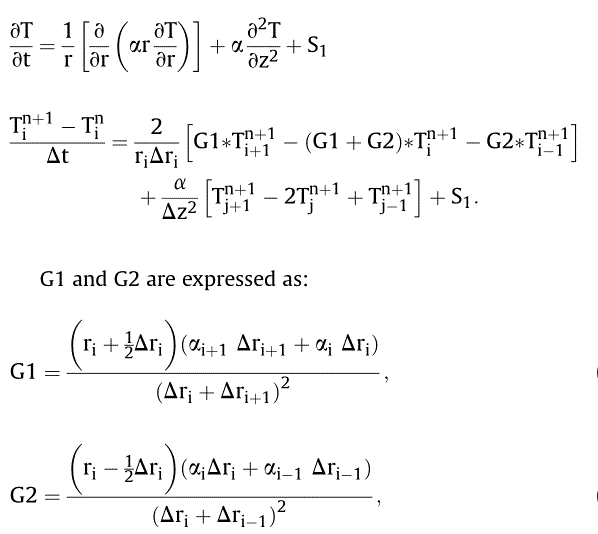 $\frac{\partial T}{\partial t} = \frac{1}{r}\left[\frac{\partial}{\partial r}\left(\alpha r \frac{\partial T}{\partial r}\right)\right] + \alpha \frac{\partial^2 T}{\partial z^2} + S_1$

$\frac{T_i^{n+1} - T_i^n}{\Delta t} = \frac{2}{r_i \Delta r_i}\left[G1 * T_{i+1}^{n+1} - (G1 + G2) * T_i^{n+1} - G2 * T_{i-1}^{n+1}\right] + \frac{\alpha}{\Delta z^2}\left[T_{j+1}^{n+1} - 2T_j^{n+1} + T_{j-1}^{n+1}\right] + S_1.$

G1 and G2 are expressed as:

$G1 = \frac{\left(r_i + \frac{1}{2}\Delta r_i\right)(\alpha_{i+1} \Delta r_{i+1} + \alpha_i \Delta r_i)}{(\Delta r_i + \Delta r_{i+1})^2},$

$G2 = \frac{\left(r_i - \frac{1}{2}\Delta r_i\right)(\alpha_i \Delta r_i + \alpha_{i-1} \Delta r_{i-1})}{(\Delta r_i + \Delta r_{i-1})^2},$